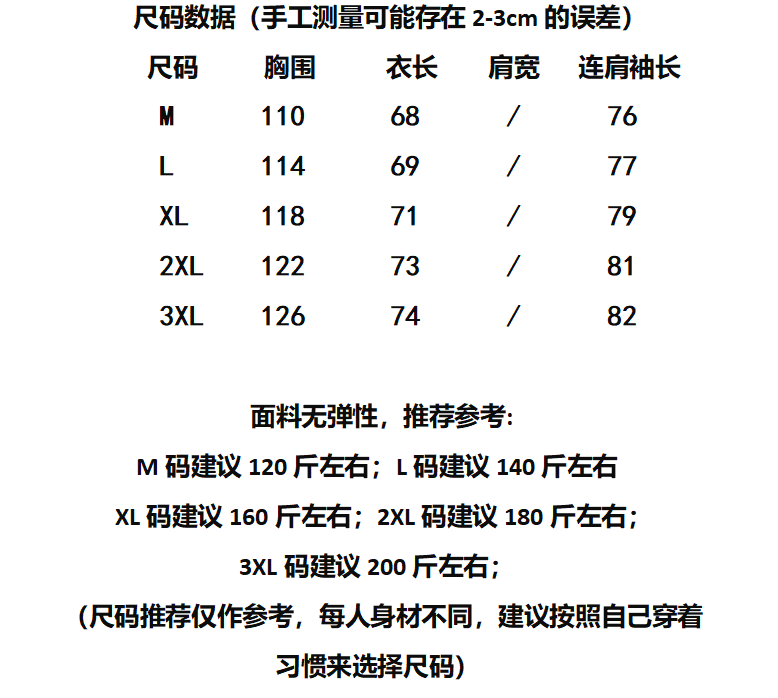 尺码数据（手工测量可能存在 2-3cm 的误差）

| 尺码 | 胸围 | 衣长 | 肩宽 | 连肩袖长 |
|---|---|---|---|---|
| M | 110 | 68 | / | 76 |
| L | 114 | 69 | / | 77 |
| XL | 118 | 71 | / | 79 |
| 2XL | 122 | 73 | / | 81 |
| 3XL | 126 | 74 | / | 82 |

面料无弹性，推荐参考：

M 码建议 120 斤左右；L 码建议 140 斤左右

XL 码建议 160 斤左右；2XL 码建议 180 斤左右；

3XL 码建议 200 斤左右；

（尺码推荐仅作参考，每人身材不同，建议按照自己穿着习惯来选择尺码）